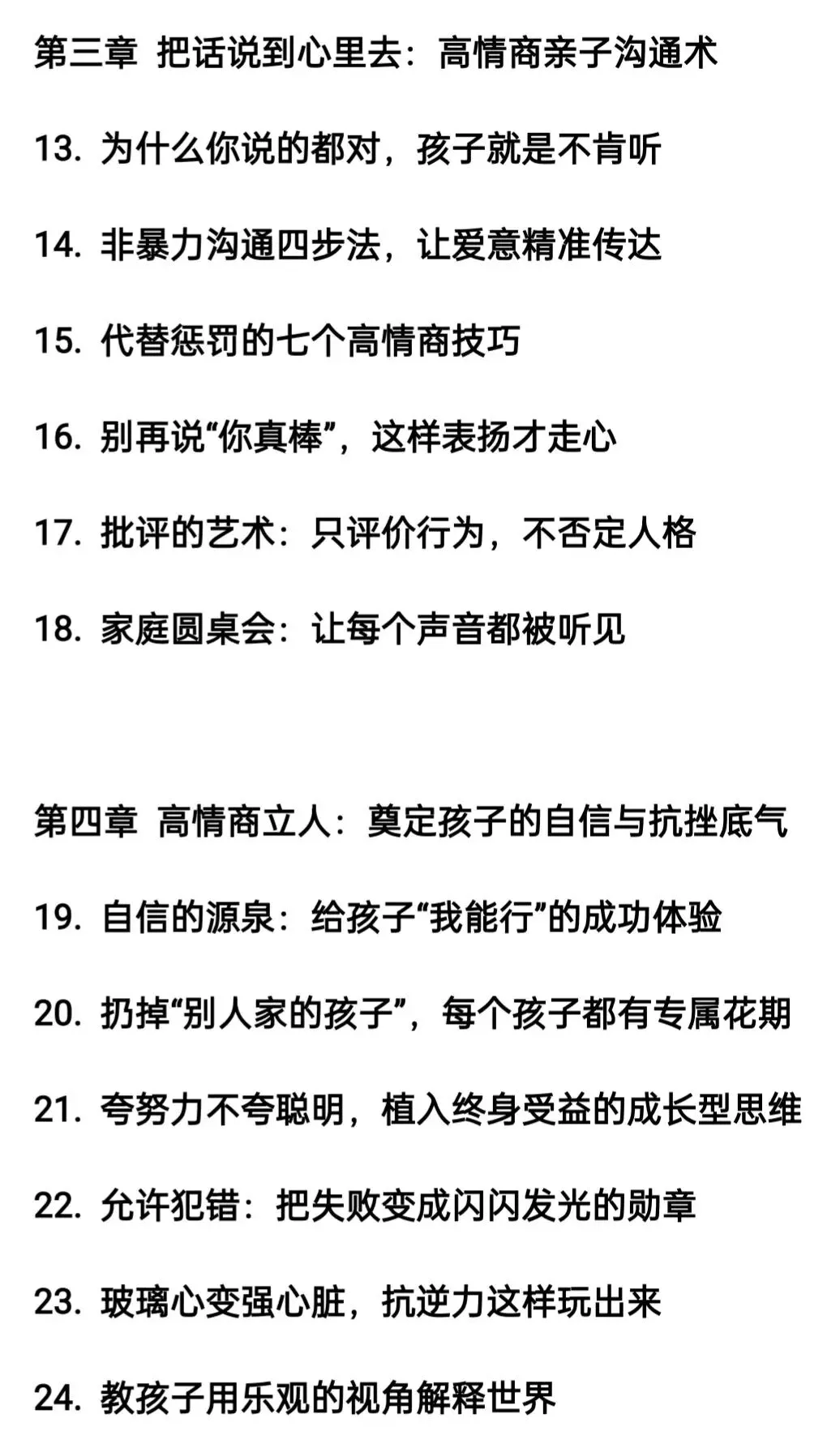 第三章 把话说到心里去：高情商亲子沟通术

13. 为什么你说的都对，孩子就是不肯听

14. 非暴力沟通四步法，让爱意精准传达

15. 代替惩罚的七个高情商技巧

16. 别再说“你真棒”，这样表扬才走心

17. 批评的艺术：只评价行为，不否定人格

18. 家庭圆桌会：让每个声音都被听见

第四章 高情商立人：奠定孩子的自信与抗挫底气

19. 自信的源泉：给孩子“我能行”的成功体验

20. 扔掉“别人家的孩子”，每个孩子都有专属花期

21. 夸努力不夸聪明，植入终身受益的成长型思维

22. 允许犯错：把失败变成闪闪发光的勋章

23. 玻璃心变强心脏，抗逆力这样玩出来

24. 教孩子用乐观的视角解释世界